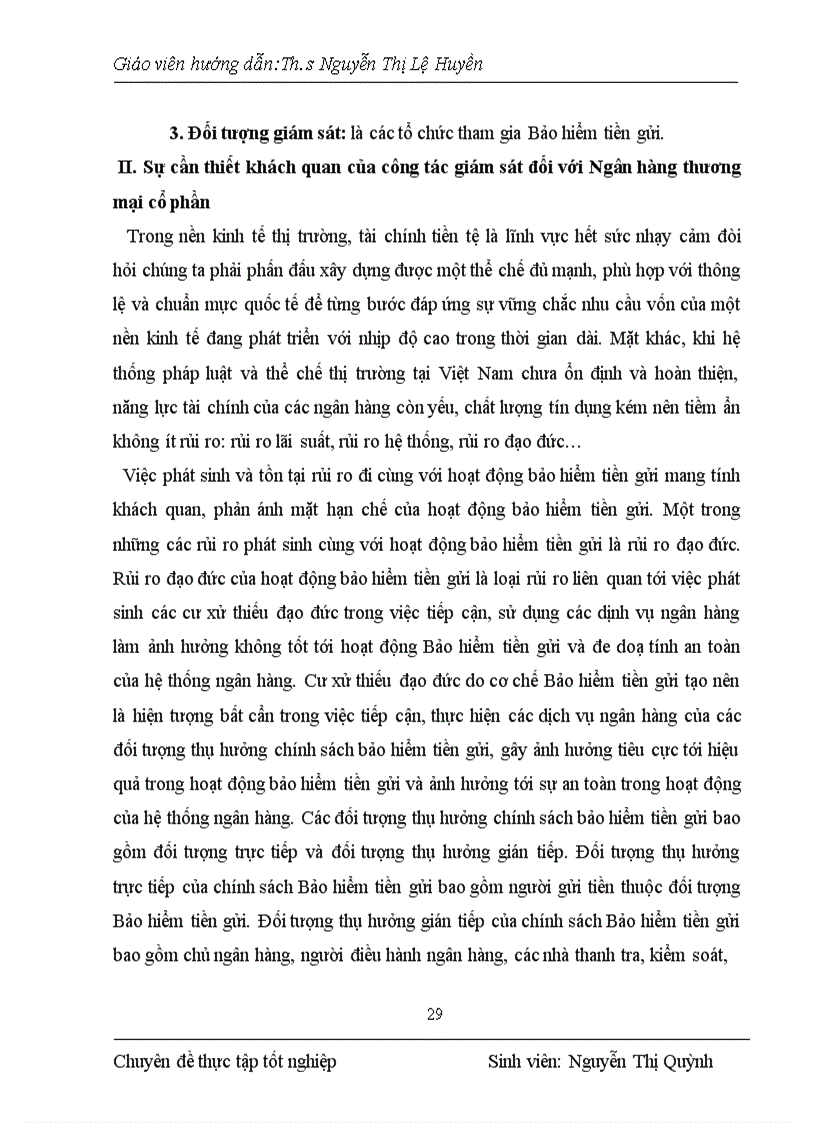 Giáo viên hướng dẫn:Th.s Nguyễn Thị Lệ Huyền

3. Đối tượng giám sát: là các tổ chức tham gia Bảo hiểm tiền gửi.

II. Sự cần thiết khách quan của công tác giám sát đối với Ngân hàng thương mại cổ phần

Trong nền kinh tế thị trường, tài chính tiền tệ là lĩnh vực hết sức nhạy cảm đòi hỏi chúng ta phải phấn đấu xây dựng được một thể chế đủ mạnh, phù hợp với thông lệ và chuẩn mực quốc tế để từng bước đáp ứng sự vững chắc nhu cầu vốn của một nền kinh tế đang phát triển với nhịp độ cao trong thời gian dài. Mặt khác, khi hệ thống pháp luật và thể chế thị trường tại Việt Nam chưa ổn định và hoàn thiện, năng lực tài chính của các ngân hàng còn yếu, chất lượng tín dụng kém nên tiềm ẩn không ít rủi ro: rủi ro lãi suất, rủi ro hệ thống, rủi ro đạo đức…

Việc phát sinh và tồn tại rủi ro đi cùng với hoạt động bảo hiểm tiền gửi mang tính khách quan, phản ánh mặt hạn chế của hoạt động bảo hiểm tiền gửi. Một trong những các rủi ro phát sinh cùng với hoạt động bảo hiểm tiền gửi là rủi ro đạo đức. Rủi ro đạo đức của hoạt động bảo hiểm tiền gửi là loại rủi ro liên quan tới việc phát sinh các cư xử thiếu đạo đức trong việc tiếp cận, sử dụng các dịnh vụ ngân hàng làm ảnh hưởng không tốt tới hoạt động Bảo hiểm tiền gửi và đe doạ tính an toàn của hệ thống ngân hàng. Cư xử thiếu đạo đức do cơ chế Bảo hiểm tiền gửi tạo nên là hiện tượng bất cẩn trong việc tiếp cận, thực hiện các dịch vụ ngân hàng của các đối tượng thụ hưởng chính sách bảo hiểm tiền gửi, gây ảnh hưởng tiêu cực tới hiệu quả trong hoạt động bảo hiểm tiền gửi và ảnh hưởng tới sự an toàn trong hoạt động của hệ thống ngân hàng. Các đối tượng thụ hưởng chính sách bảo hiểm tiền gửi bao gồm đối tượng trực tiếp và đối tượng thụ hưởng gián tiếp. Đối tượng thụ hưởng trực tiếp của chính sách Bảo hiểm tiền gửi bao gồm người gửi tiền thuộc đối tượng Bảo hiểm tiền gửi. Đối tượng thụ hưởng gián tiếp của chính sách Bảo hiểm tiền gửi bao gồm chủ ngân hàng, người điều hành ngân hàng, các nhà thanh tra, kiểm soát,

29

Chuyên đề thực tập tốt nghiệp Sinh viên: Nguyễn Thị Quỳnh